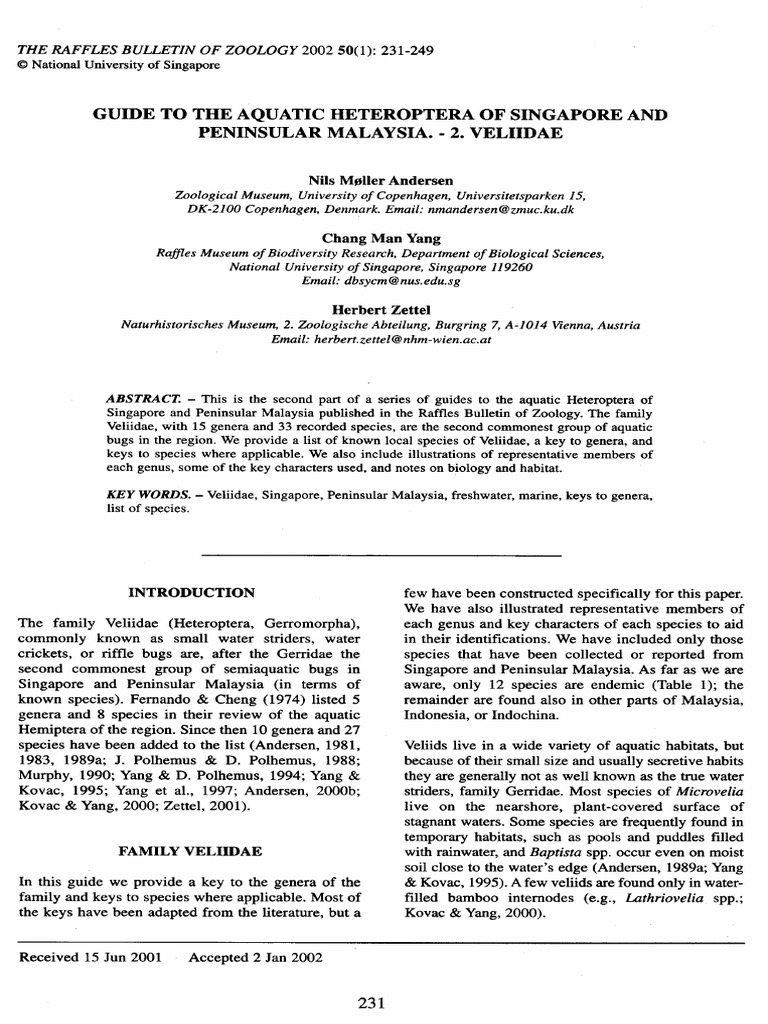 THE RAFFLES BULLETIN OF ZOOLOGY 2002 50(1): 231-249
© National University of Singapore

GUIDE TO THE AQUATIC HETEROPTERA OF SINGAPORE AND PENINSULAR MALAYSIA. - 2. VELIIDAE

Nils Møller Andersen
Zoological Museum, University of Copenhagen, Universitetsparken 15, DK-2100 Copenhagen, Denmark. Email: nmandersen@zmuc.ku.dk

Chang Man Yang
Raffles Museum of Biodiversity Research, Department of Biological Sciences, National University of Singapore, Singapore 119260
Email: dbsycm@nus.edu.sg

Herbert Zettel
Naturhistorisches Museum, 2. Zoologische Abteilung, Burgring 7, A-1014 Vienna, Austria
Email: herbert.zettel@nhm-wien.ac.at

ABSTRACT. – This is the second part of a series of guides to the aquatic Heteroptera of Singapore and Peninsular Malaysia published in the Raffles Bulletin of Zoology. The family Veliidae, with 15 genera and 33 recorded species, are the second commonest group of aquatic bugs in the region. We provide a list of known local species of Veliidae, a key to genera, and keys to species where applicable. We also include illustrations of representative members of each genus, some of the key characters used, and notes on biology and habitat.

KEY WORDS. – Veliidae, Singapore, Peninsular Malaysia, freshwater, marine, keys to genera, list of species.

INTRODUCTION

The family Veliidae (Heteroptera, Gerromorpha), commonly known as small water striders, water crickets, or riffle bugs are, after the Gerridae the second commonest group of semiaquatic bugs in Singapore and Peninsular Malaysia (in terms of known species). Fernando & Cheng (1974) listed 5 genera and 8 species in their review of the aquatic Hemiptera of the region. Since then 10 genera and 27 species have been added to the list (Andersen, 1981, 1983, 1989a; J. Polhemus & D. Polhemus, 1988; Murphy, 1990; Yang & D. Polhemus, 1994; Yang & Kovac, 1995; Yang et al., 1997; Andersen, 2000b; Kovac & Yang, 2000; Zettel, 2001).

FAMILY VELIIDAE

In this guide we provide a key to the genera of the family and keys to species where applicable. Most of the keys have been adapted from the literature, but a few have been constructed specifically for this paper. We have also illustrated representative members of each genus and key characters of each species to aid in their identifications. We have included only those species that have been collected or reported from Singapore and Peninsular Malaysia. As far as we are aware, only 12 species are endemic (Table 1); the remainder are found also in other parts of Malaysia, Indonesia, or Indochina.

Veliids live in a wide variety of aquatic habitats, but because of their small size and usually secretive habits they are generally not as well known as the true water striders, family Gerridae. Most species of Microvelia live on the nearshore, plant-covered surface of stagnant waters. Some species are frequently found in temporary habitats, such as pools and puddles filled with rainwater, and Baptista spp. occur even on moist soil close to the water's edge (Andersen, 1989a; Yang & Kovac, 1995). A few veliids are found only in water-filled bamboo internodes (e.g., Lathriovelia spp.; Kovac & Yang, 2000).

Received 15 Jun 2001 Accepted 2 Jan 2002

231